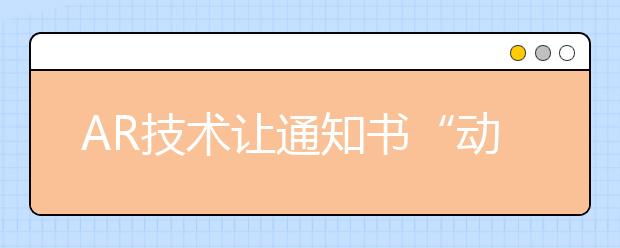 AR技术让通知书“动